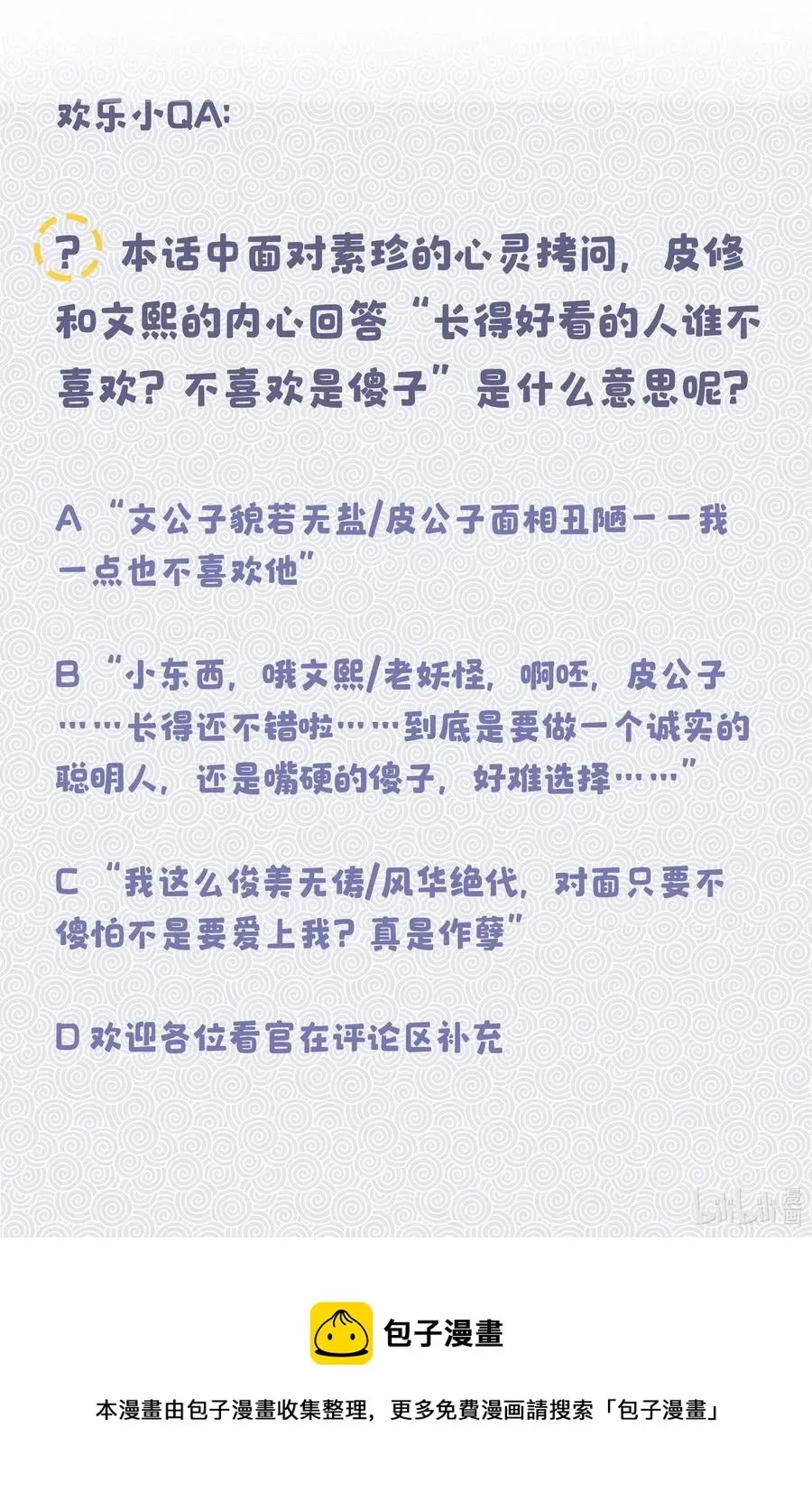 欢乐小QA:

? 本话中面对素珍的心灵拷问，皮修和文熙的内心回答“长得好看的人谁不喜欢？不喜欢是傻子”是什么意思呢？

A “文公子貌若无盐/皮公子面相丑陋——我一点也不喜欢他”

B “小东西，哦文熙/老妖怪，啊呸，皮公子……长得还不错啦……到底是要做一个诚实的聪明人，还是嘴硬的傻子，好难选择……”

C “我这么俊美无俦/风华绝代，对面只要不傻怕不是要爱上我？真是作孽”

D 欢迎各位看官在评论区补充

bilibili漫画

包子漫畫

本漫畫由包子漫畫收集整理，更多免費漫画請搜索「包子漫畫」